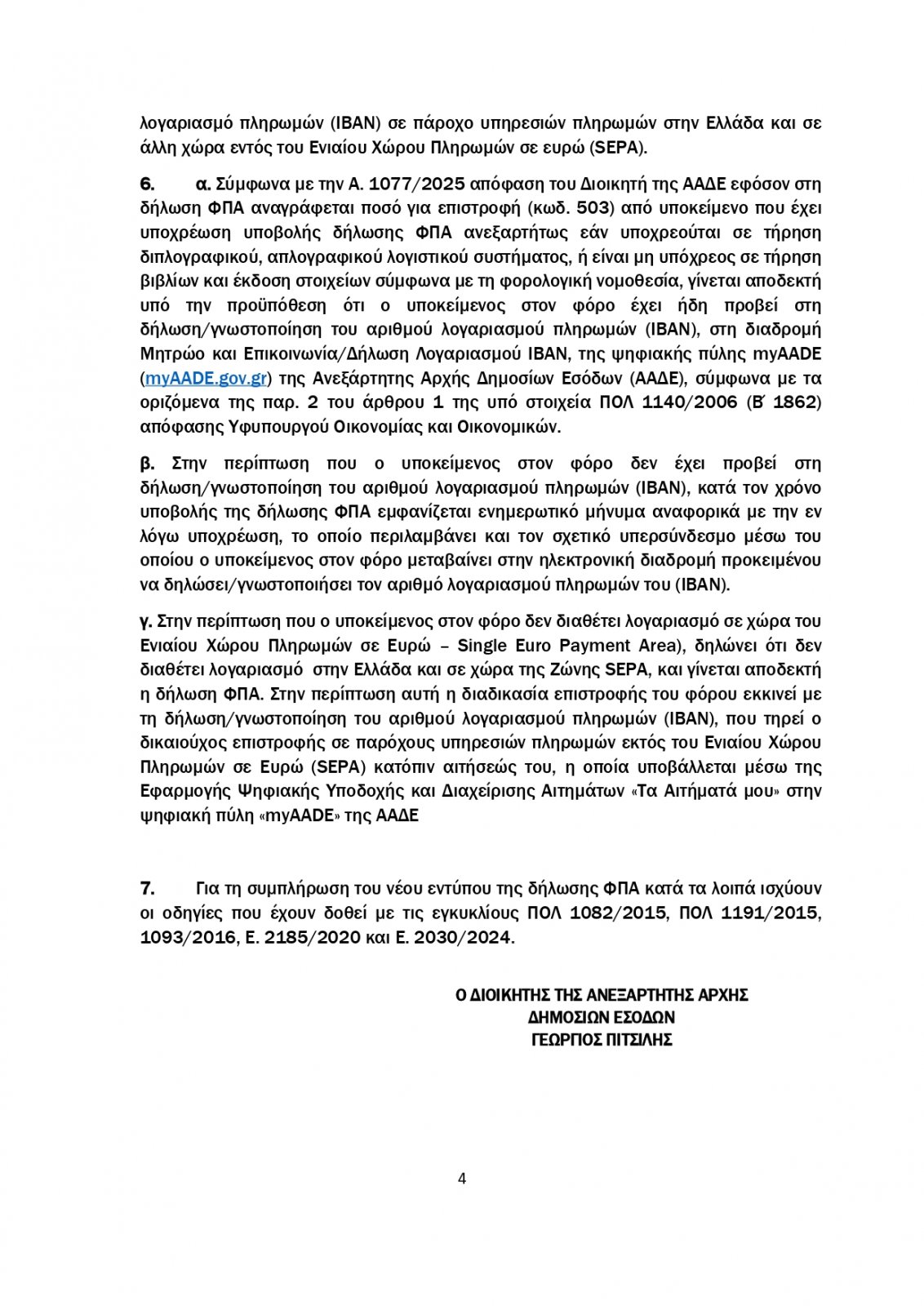 λογαριασμό πληρωμών (IBAN) σε πάροχο υπηρεσιών πληρωμών στην Ελλάδα και σε άλλη χώρα εντός του Ενιαίου Χώρου Πληρωμών σε ευρώ (SEPA).

6. α. Σύμφωνα με την Α. 1077/2025 απόφαση του Διοικητή της ΑΑΔΕ εφόσον στη δήλωση ΦΠΑ αναγράφεται ποσό για επιστροφή (κωδ. 503) από υποκείμενο που έχει υποχρέωση υποβολής δήλωσης ΦΠΑ ανεξαρτήτως εάν υποχρεούται σε τήρηση διπλογραφικού, απλογραφικού λογιστικού συστήματος, ή είναι μη υπόχρεος σε τήρηση βιβλίων και έκδοση στοιχείων σύμφωνα με τη φορολογική νομοθεσία, γίνεται αποδεκτή υπό την προϋπόθεση ότι ο υποκείμενος στον φόρο έχει ήδη προβεί στη δήλωση/γνωστοποίηση του αριθμού λογαριασμού πληρωμών (IBAN), στη διαδρομή Μητρώο και Επικοινωνία/Δήλωση Λογαριασμού IBAN, της ψηφιακής πύλης myAADE (myAADE.gov.gr) της Ανεξάρτητης Αρχής Δημοσίων Εσόδων (ΑΑΔΕ), σύμφωνα με τα οριζόμενα της παρ. 2 του άρθρου 1 της υπό στοιχεία ΠΟΛ 1140/2006 (Β΄ 1862) απόφασης Υφυπουργού Οικονομίας και Οικονομικών.

β. Στην περίπτωση που ο υποκείμενος στον φόρο δεν έχει προβεί στη δήλωση/γνωστοποίηση του αριθμού λογαριασμού πληρωμών (IBAN), κατά τον χρόνο υποβολής της δήλωσης ΦΠΑ εμφανίζεται ενημερωτικό μήνυμα αναφορικά με την εν λόγω υποχρέωση, το οποίο περιλαμβάνει και τον σχετικό υπερσύνδεσμο μέσω του οποίου ο υποκείμενος στον φόρο μεταβαίνει στην ηλεκτρονική διαδρομή προκειμένου να δηλώσει/γνωστοποιήσει τον αριθμό λογαριασμού πληρωμών του (IBAN).

γ. Στην περίπτωση που ο υποκείμενος στον φόρο δεν διαθέτει λογαριασμό σε χώρα του Ενιαίου Χώρου Πληρωμών σε Ευρώ – Single Euro Payment Area), δηλώνει ότι δεν διαθέτει λογαριασμό στην Ελλάδα και σε χώρα της Ζώνης SEPA, και γίνεται αποδεκτή η δήλωση ΦΠΑ. Στην περίπτωση αυτή η διαδικασία επιστροφής του φόρου εκκινεί με τη δήλωση/γνωστοποίηση του αριθμού λογαριασμού πληρωμών (IBAN), που τηρεί ο δικαιούχος επιστροφής σε παρόχους υπηρεσιών πληρωμών εκτός του Ενιαίου Χώρου Πληρωμών σε Ευρώ (SEPA) κατόπιν αιτήσεώς του, η οποία υποβάλλεται μέσω της Εφαρμογής Ψηφιακής Υποδοχής και Διαχείρισης Αιτημάτων «Τα Αιτήματά μου» στην ψηφιακή πύλη «myAADE» της ΑΑΔΕ

7. Για τη συμπλήρωση του νέου εντύπου της δήλωσης ΦΠΑ κατά τα λοιπά ισχύουν οι οδηγίες που έχουν δοθεί με τις εγκυκλίους ΠΟΛ 1082/2015, ΠΟΛ 1191/2015, 1093/2016, Ε. 2185/2020 και Ε. 2030/2024.

Ο ΔΙΟΙΚΗΤΗΣ ΤΗΣ ΑΝΕΞΑΡΤΗΤΗΣ ΑΡΧΗΣ
ΔΗΜΟΣΙΩΝ ΕΣΟΔΩΝ
ΓΕΩΡΓΙΟΣ ΠΙΤΣΙΛΗΣ

4